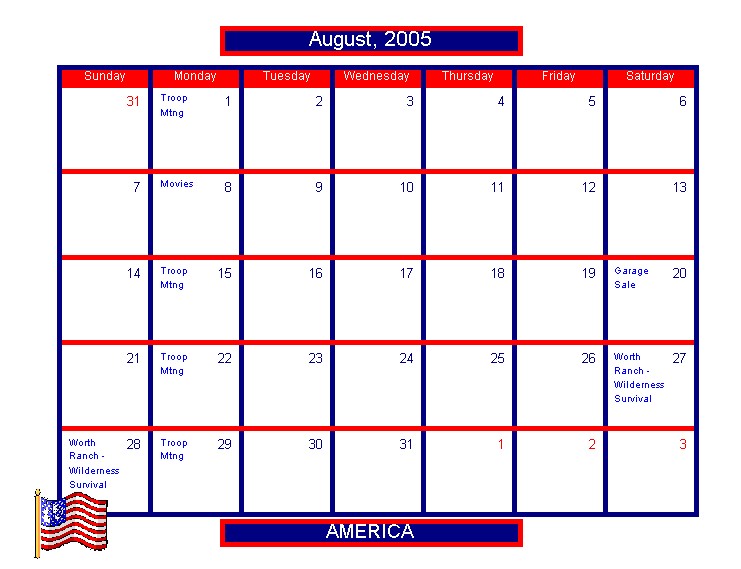 August, 2005

| Sunday | Monday | Tuesday | Wednesday | Thursday | Friday | Saturday |
|---|---|---|---|---|---|---|
| 31 | Troop Mtng 1 | 2 | 3 | 4 | 5 | 6 |
| 7 | Movies 8 | 9 | 10 | 11 | 12 | 13 |
| 14 | Troop Mtng 15 | 16 | 17 | 18 | 19 | Garage Sale 20 |
| 21 | Troop Mtng 22 | 23 | 24 | 25 | 26 | Worth Ranch - Wilderness Survival 27 |
| Worth Ranch - Wilderness Survival 28 | Troop Mtng 29 | 30 | 31 | 1 | 2 | 3 |

AMERICA